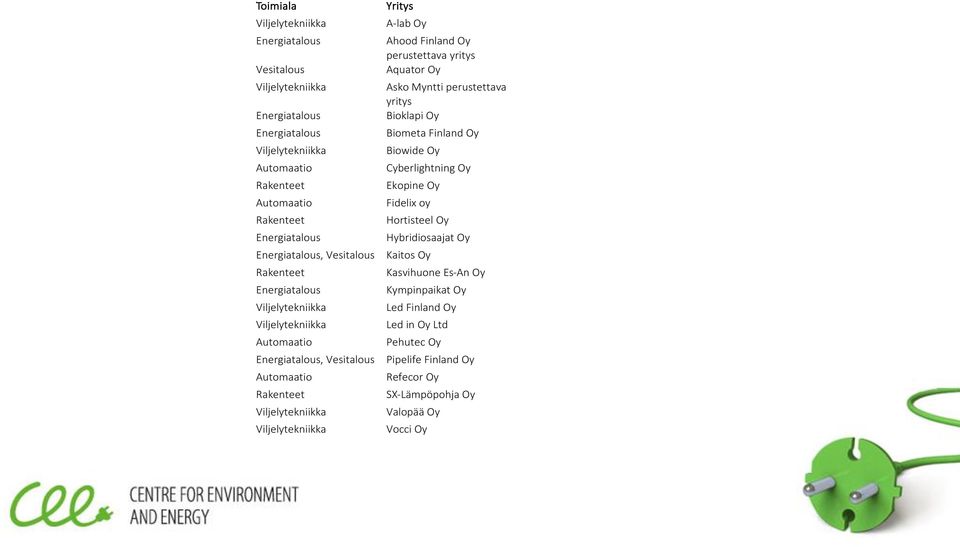 | Toimiala | Yritys |
|---|---|
| Viljelytekniikka | A-lab Oy |
| Energiatalous | Ahood Finland Oy perustettava yritys |
| Vesitalous | Aquator Oy |
| Viljelytekniikka | Asko Myntti perustettava yritys |
| Energiatalous | Bioklapi Oy |
| Energiatalous | Biometa Finland Oy |
| Viljelytekniikka | Biowide Oy |
| Automaatio | Cyberlightning Oy |
| Rakenteet | Ekopine Oy |
| Automaatio | Fidelix oy |
| Rakenteet | Hortisteel Oy |
| Energiatalous | Hybridiosaajat Oy |
| Energiatalous, Vesitalous | Kaitos Oy |
| Rakenteet | Kasvihuone Es-An Oy |
| Energiatalous | Kympinpaikat Oy |
| Viljelytekniikka | Led Finland Oy |
| Viljelytekniikka | Led in Oy Ltd |
| Automaatio | Pehutec Oy |
| Energiatalous, Vesitalous | Pipelife Finland Oy |
| Automaatio | Refecor Oy |
| Rakenteet | SX-Lämpöpohja Oy |
| Viljelytekniikka | Valopää Oy |
| Viljelytekniikka | Vocci Oy |

CEE CENTRE FOR ENVIRONMENT AND ENERGY